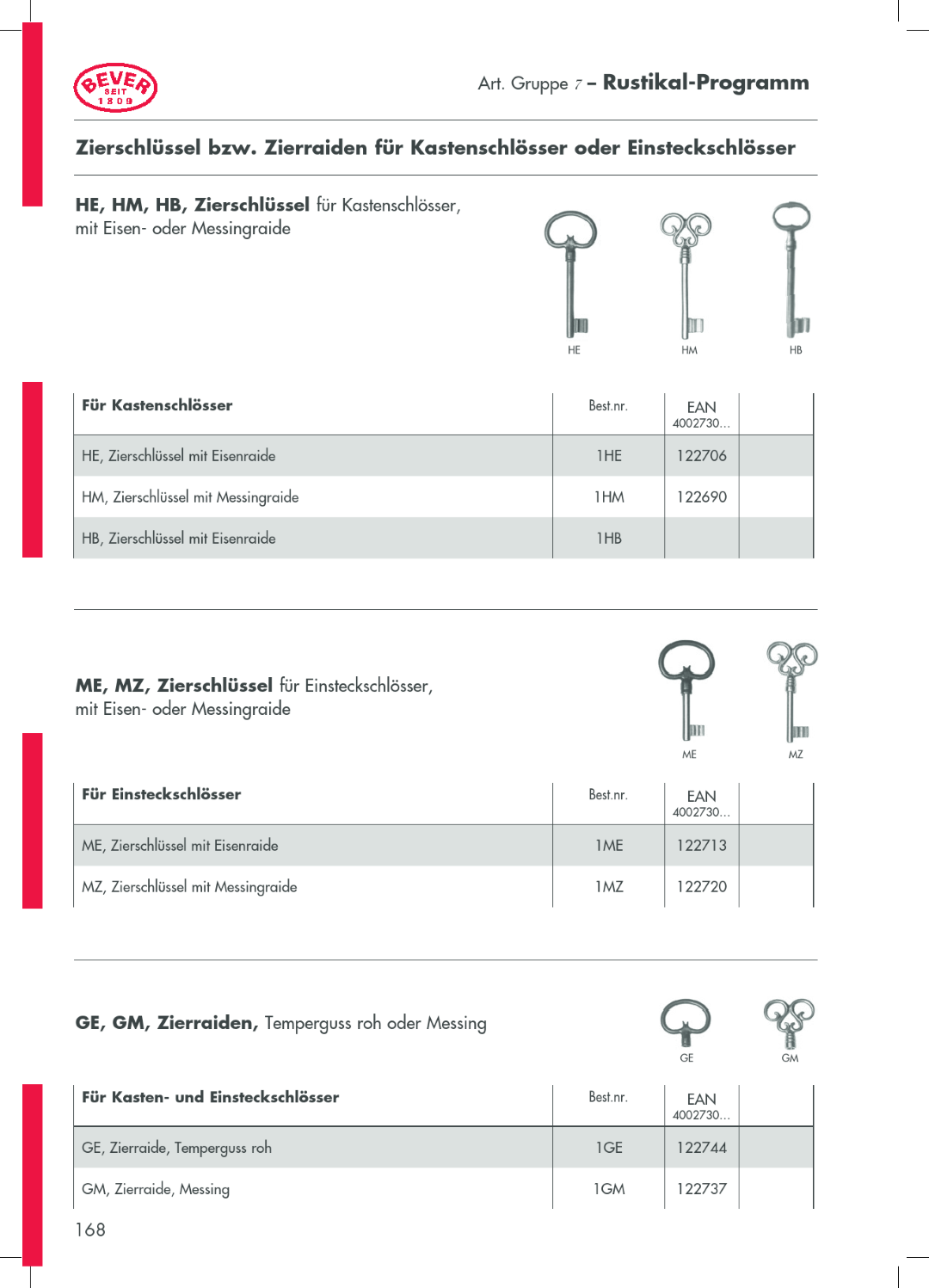 BEVER SEIT 1809

Art. Gruppe 7 – Rustikal-Programm

Zierschlüssel bzw. Zierraiden für Kastenschlösser oder Einsteckschlösser

HE, HM, HB, Zierschlüssel für Kastenschlösser, mit Eisen- oder Messingraide

HE HM HB

| Für Kastenschlösser | Best.nr. | EAN 4002730... | |
|---|---|---|---|
| HE, Zierschlüssel mit Eisenraide | 1HE | 122706 | |
| HM, Zierschlüssel mit Messingraide | 1HM | 122690 | |
| HB, Zierschlüssel mit Eisenraide | 1HB | | |

ME, MZ, Zierschlüssel für Einsteckschlösser, mit Eisen- oder Messingraide

ME MZ

| Für Einsteckschlösser | Best.nr. | EAN 4002730... | |
|---|---|---|---|
| ME, Zierschlüssel mit Eisenraide | 1ME | 122713 | |
| MZ, Zierschlüssel mit Messingraide | 1MZ | 122720 | |

GE, GM, Zierraiden, Temperguss roh oder Messing

GE GM

| Für Kasten- und Einsteckschlösser | Best.nr. | EAN 4002730... | |
|---|---|---|---|
| GE, Zierraide, Temperguss roh | 1GE | 122744 | |
| GM, Zierraide, Messing | 1GM | 122737 | |

168